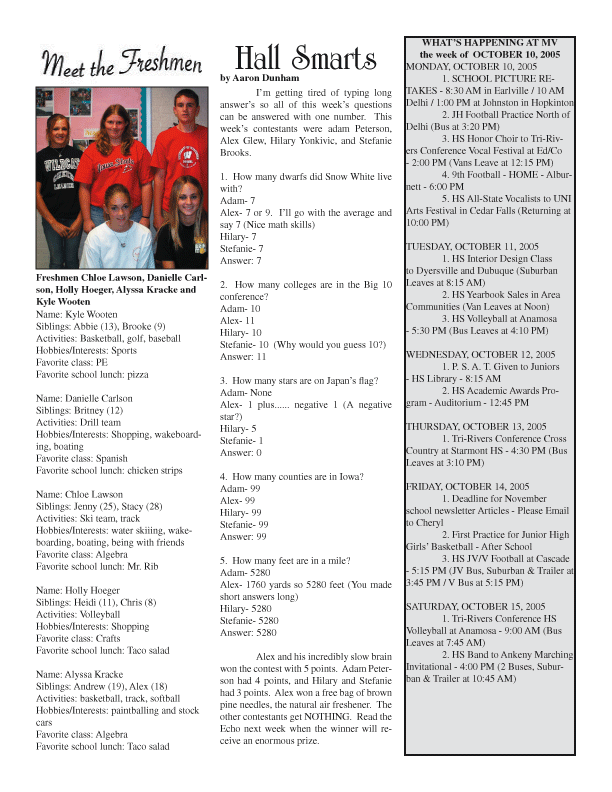 Meet the Freshmen

Freshmen Chloe Lawson, Danielle Carlson, Holly Hoeger, Alyssa Kracke and Kyle Wooten
Name: Kyle Wooten
Siblings: Abbie (13), Brooke (9)
Activities: Basketball, golf, baseball
Hobbies/Interests: Sports
Favorite class: PE
Favorite school lunch: pizza

Name: Danielle Carlson
Siblings: Britney (12)
Activities: Drill team
Hobbies/Interests: Shopping, wakeboarding, boating
Favorite class: Spanish
Favorite school lunch: chicken strips

Name: Chloe Lawson
Siblings: Jenny (25), Stacy (28)
Activities: Ski team, track
Hobbies/Interests: water skiiing, wakeboarding, boating, being with friends
Favorite class: Algebra
Favorite school lunch: Mr. Rib

Name: Holly Hoeger
Siblings: Heidi (11), Chris (8)
Activities: Volleyball
Hobbies/Interests: Shopping
Favorite class: Crafts
Favorite school lunch: Taco salad

Name: Alyssa Kracke
Siblings: Andrew (19), Alex (18)
Activities: basketball, track, softball
Hobbies/Interests: paintballing and stock cars
Favorite class: Algebra
Favorite school lunch: Taco salad

Hall Smarts
by Aaron Dunham

I'm getting tired of typing long answer's so all of this week's questions can be answered with one number. This week's contestants were adam Peterson, Alex Glew, Hilary Yonkivic, and Stefanie Brooks.

1. How many dwarfs did Snow White live with?
Adam- 7
Alex- 7 or 9. I'll go with the average and say 7 (Nice math skills)
Hilary- 7
Stefanie- 7
Answer: 7

2. How many colleges are in the Big 10 conference?
Adam- 10
Alex- 11
Hilary- 10
Stefanie- 10 (Why would you guess 10?)
Answer: 11

3. How many stars are on Japan's flag?
Adam- None
Alex- 1 plus...... negative 1 (A negative star?)
Hilary- 5
Stefanie- 1
Answer: 0

4. How many counties are in Iowa?
Adam- 99
Alex- 99
Hilary- 99
Stefanie- 99
Answer: 99

5. How many feet are in a mile?
Adam- 5280
Alex- 1760 yards so 5280 feet (You made short answers long)
Hilary- 5280
Stefanie- 5280
Answer: 5280

Alex and his incredibly slow brain won the contest with 5 points. Adam Peterson had 4 points, and Hilary and Stefanie had 3 points. Alex won a free bag of brown pine needles, the natural air freshener. The other contestants get NOTHING. Read the Echo next week when the winner will receive an enormous prize.

WHAT'S HAPPENING AT MV
the week of OCTOBER 10, 2005
MONDAY, OCTOBER 10, 2005
1. SCHOOL PICTURE RETAKES - 8:30 AM in Earlville / 10 AM Delhi / 1:00 PM at Johnston in Hopkinton
2. JH Football Practice North of Delhi (Bus at 3:20 PM)
3. HS Honor Choir to Tri-Rivers Conference Vocal Festival at Ed/Co - 2:00 PM (Vans Leave at 12:15 PM)
4. 9th Football - HOME - Alburnett - 6:00 PM
5. HS All-State Vocalists to UNI Arts Festival in Cedar Falls (Returning at 10:00 PM)

TUESDAY, OCTOBER 11, 2005
1. HS Interior Design Class to Dyersville and Dubuque (Suburban Leaves at 8:15 AM)
2. HS Yearbook Sales in Area Communities (Van Leaves at Noon)
3. HS Volleyball at Anamosa - 5:30 PM (Bus Leaves at 4:10 PM)

WEDNESDAY, OCTOBER 12, 2005
1. P. S. A. T. Given to Juniors - HS Library - 8:15 AM
2. HS Academic Awards Program - Auditorium - 12:45 PM

THURSDAY, OCTOBER 13, 2005
1. Tri-Rivers Conference Cross Country at Starmont HS - 4:30 PM (Bus Leaves at 3:10 PM)

FRIDAY, OCTOBER 14, 2005
1. Deadline for November school newsletter Articles - Please Email to Cheryl
2. First Practice for Junior High Girls' Basketball - After School
3. HS JV/V Football at Cascade - 5:15 PM (JV Bus, Suburban & Trailer at 3:45 PM / V Bus at 5:15 PM)

SATURDAY, OCTOBER 15, 2005
1. Tri-Rivers Conference HS Volleyball at Anamosa - 9:00 AM (Bus Leaves at 7:45 AM)
2. HS Band to Ankeny Marching Invitational - 4:00 PM (2 Buses, Suburban & Trailer at 10:45 AM)